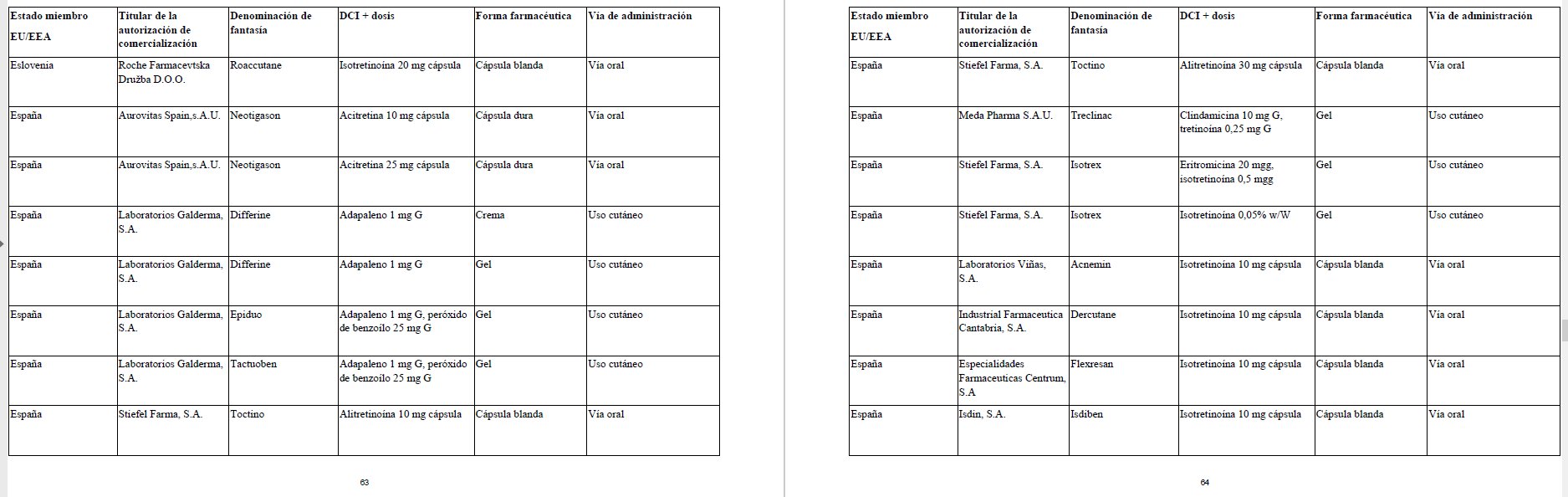 | Estado miembro EU/EEA | Titular de la autorización de comercialización | Denominación de fantasía | DCI + dosis | Forma farmacéutica | Vía de administración |
|---|---|---|---|---|---|
| Eslovenia | Roche Farmacevtska Družba D.O.O. | Roaccutane | Isotretinoína 20 mg cápsula | Cápsula blanda | Vía oral |
| España | Aurovitas Spain,s.A.U. | Neotigason | Acitretina 10 mg cápsula | Cápsula dura | Vía oral |
| España | Aurovitas Spain,s.A.U. | Neotigason | Acitretina 25 mg cápsula | Cápsula dura | Vía oral |
| España | Laboratorios Galderma, S.A. | Differine | Adapaleno 1 mg G | Crema | Uso cutáneo |
| España | Laboratorios Galderma, S.A. | Differine | Adapaleno 1 mg G | Gel | Uso cutáneo |
| España | Laboratorios Galderma, S.A. | Epiduo | Adapaleno 1 mg G, peróxido de benzoílo 25 mg G | Gel | Uso cutáneo |
| España | Laboratorios Galderma, S.A. | Tactuoben | Adapaleno 1 mg G, peróxido de benzoílo 25 mg G | Gel | Uso cutáneo |
| España | Stiefel Farma, S.A. | Toctino | Alitretinoína 10 mg cápsula | Cápsula blanda | Vía oral |

63

| Estado miembro EU/EEA | Titular de la autorización de comercialización | Denominación de fantasía | DCI + dosis | Forma farmacéutica | Vía de administración |
|---|---|---|---|---|---|
| España | Stiefel Farma, S.A. | Toctino | Alitretinoína 30 mg cápsula | Cápsula blanda | Vía oral |
| España | Meda Pharma S.A.U. | Treclinac | Clindamicina 10 mg G, tretinoína 0,25 mg G | Gel | Uso cutáneo |
| España | Stiefel Farma, S.A. | Isotrex | Eritromicina 20 mgg, isotretinoína 0,5 mgg | Gel | Uso cutáneo |
| España | Stiefel Farma, S.A. | Isotrex | Isotretinoína 0,05% w/W | Gel | Uso cutáneo |
| España | Laboratorios Viñas, S.A. | Acnemin | Isotretinoína 10 mg cápsula | Cápsula blanda | Vía oral |
| España | Industrial Farmaceutica Cantabria, S.A. | Dercutane | Isotretinoína 10 mg cápsula | Cápsula blanda | Vía oral |
| España | Especialidades Farmaceuticas Centrum, S.A | Flexresan | Isotretinoína 10 mg cápsula | Cápsula blanda | Vía oral |
| España | Isdin, S.A. | Isdiben | Isotretinoína 10 mg cápsula | Cápsula blanda | Vía oral |

64